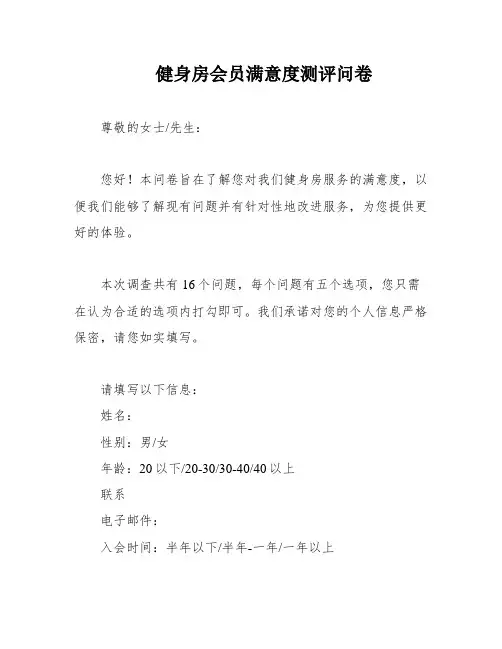 健身房会员满意度测评问卷

尊敬的女士/先生：

您好！本问卷旨在了解您对我们健身房服务的满意度，以便我们能够了解现有问题并有针对性地改进服务，为您提供更好的体验。

本次调查共有16个问题，每个问题有五个选项，您只需在认为合适的选项内打勾即可。我们承诺对您的个人信息严格保密，请您如实填写。

请填写以下信息：
姓名：
性别：男/女
年龄：20以下/20-30/30-40/40以上
联系
电子邮件：
入会时间：半年以下/半年-一年/一年以上